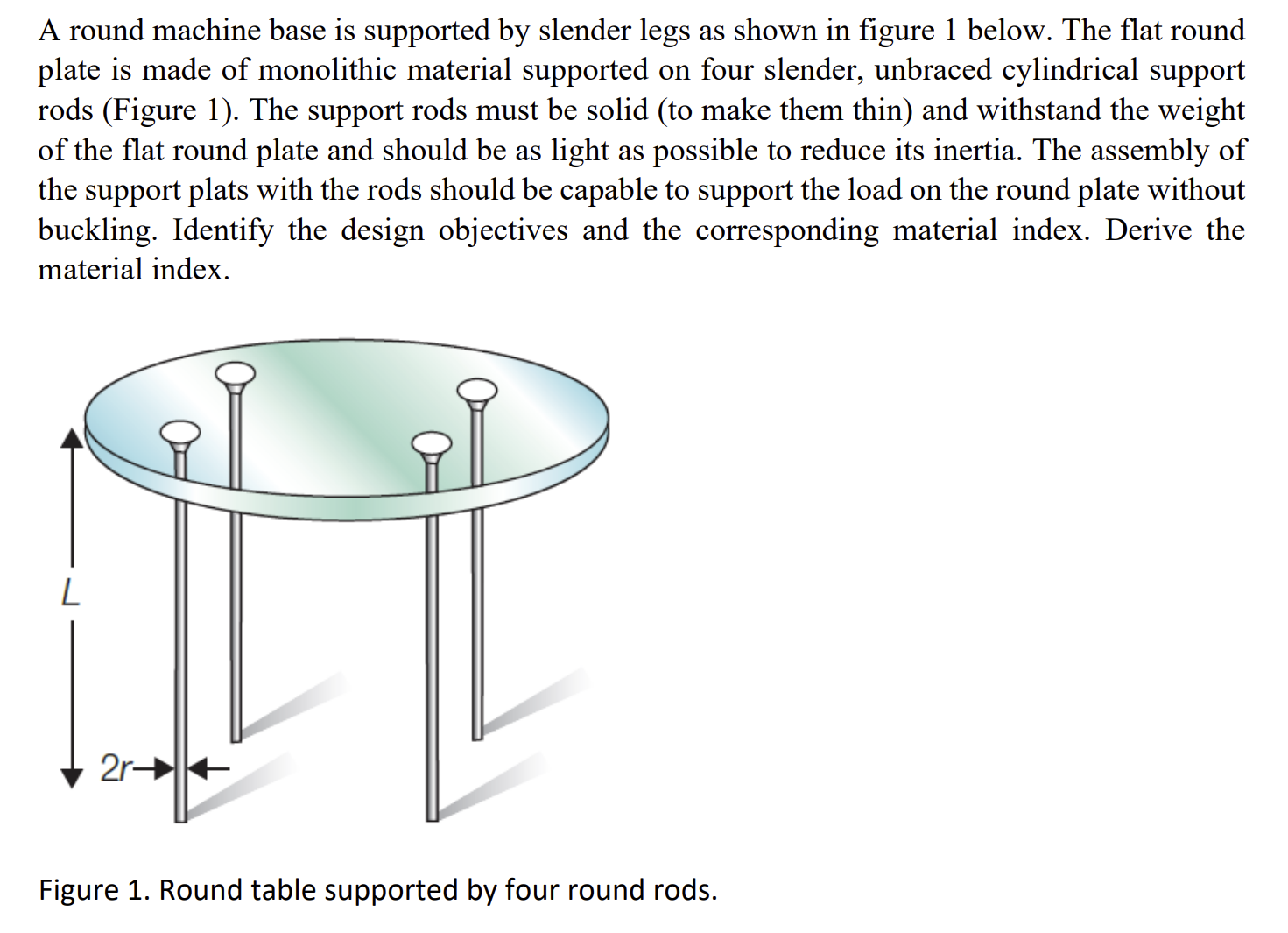 A round machine base is supported by slender legs as shown in figure 1 below. The flat round plate is made of monolithic material supported on four slender, unbraced cylindrical support rods (Figure 1). The support rods must be solid (to make them thin) and withstand the weight of the flat round plate and should be as light as possible to reduce its inertia. The assembly of the support plats with the rods should be capable to support the load on the round plate without buckling. Identify the design objectives and the corresponding material index. Derive the material index.

L

2r

Figure 1. Round table supported by four round rods.